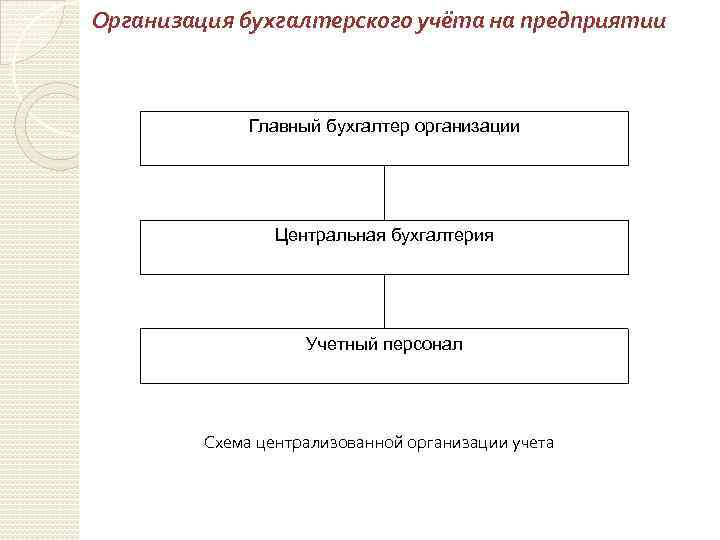 Организация бухгалтерского учёта на предприятии

Главный бухгалтер организации

Центральная бухгалтерия

Учетный персонал

Схема централизованной организации учета